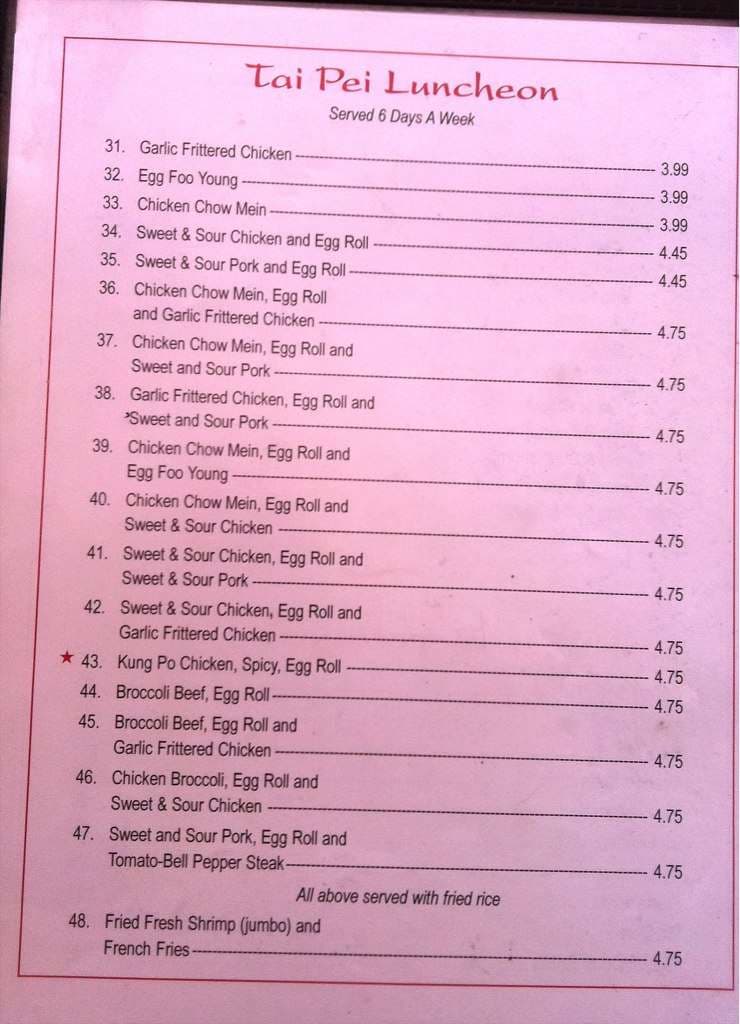 Tai Pei Luncheon
Served 6 Days A Week

31. Garlic Frittered Chicken 3.99
32. Egg Foo Young 3.99
33. Chicken Chow Mein 3.99
34. Sweet & Sour Chicken and Egg Roll 4.45
35. Sweet & Sour Pork and Egg Roll 4.45
36. Chicken Chow Mein, Egg Roll and Garlic Frittered Chicken 4.75
37. Chicken Chow Mein, Egg Roll and Sweet and Sour Pork 4.75
38. Garlic Frittered Chicken, Egg Roll and Sweet and Sour Pork 4.75
39. Chicken Chow Mein, Egg Roll and Egg Foo Young 4.75
40. Chicken Chow Mein, Egg Roll and Sweet & Sour Chicken 4.75
41. Sweet & Sour Chicken, Egg Roll and Sweet & Sour Pork 4.75
42. Sweet & Sour Chicken, Egg Roll and Garlic Frittered Chicken 4.75
★ 43. Kung Po Chicken, Spicy, Egg Roll 4.75
44. Broccoli Beef, Egg Roll 4.75
45. Broccoli Beef, Egg Roll and Garlic Frittered Chicken 4.75
46. Chicken Broccoli, Egg Roll and Sweet & Sour Chicken 4.75
47. Sweet and Sour Pork, Egg Roll and Tomato-Bell Pepper Steak 4.75

All above served with fried rice

48. Fried Fresh Shrimp (jumbo) and French Fries 4.75